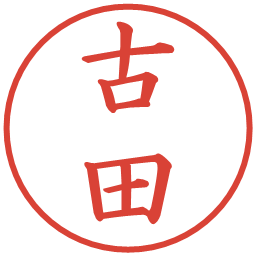 古田